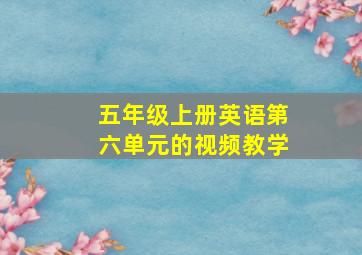 五年级上册英语第六单元的视频教学